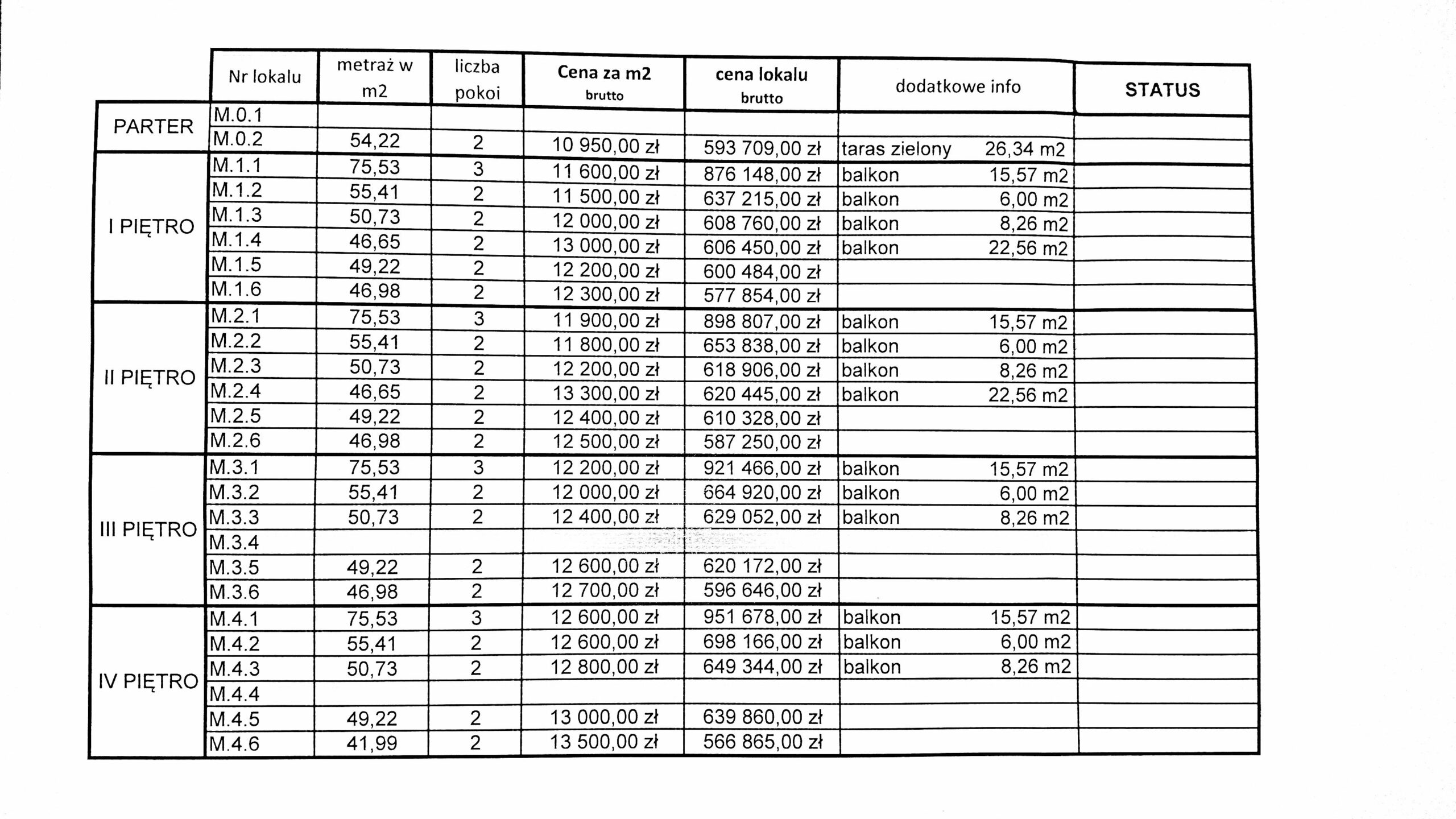 |  | Nr lokalu | metraż w m2 | liczba pokoi | Cena za m2 brutto | cena lokalu brutto | dodatkowe info | STATUS |
|---|---|---|---|---|---|---|---|
| PARTER | M.0.1 |  |  |  |  |  |  |
|  | M.0.2 | 54,22 | 2 | 10 950,00 zł | 593 709,00 zł | taras zielony 26,34 m2 |  |
| I PIĘTRO | M.1.1 | 75,53 | 3 | 11 600,00 zł | 876 148,00 zł | balkon 15,57 m2 |  |
|  | M.1.2 | 55,41 | 2 | 11 500,00 zł | 637 215,00 zł | balkon 6,00 m2 |  |
|  | M.1.3 | 50,73 | 2 | 12 000,00 zł | 608 760,00 zł | balkon 8,26 m2 |  |
|  | M.1.4 | 46,65 | 2 | 13 000,00 zł | 606 450,00 zł | balkon 22,56 m2 |  |
|  | M.1.5 | 49,22 | 2 | 12 200,00 zł | 600 484,00 zł |  |  |
|  | M.1.6 | 46,98 | 2 | 12 300,00 zł | 577 854,00 zł |  |  |
| II PIĘTRO | M.2.1 | 75,53 | 3 | 11 900,00 zł | 898 807,00 zł | balkon 15,57 m2 |  |
|  | M.2.2 | 55,41 | 2 | 11 800,00 zł | 653 838,00 zł | balkon 6,00 m2 |  |
|  | M.2.3 | 50,73 | 2 | 12 200,00 zł | 618 906,00 zł | balkon 8,26 m2 |  |
|  | M.2.4 | 46,65 | 2 | 13 300,00 zł | 620 445,00 zł | balkon 22,56 m2 |  |
|  | M.2.5 | 49,22 | 2 | 12 400,00 zł | 610 328,00 zł |  |  |
|  | M.2.6 | 46,98 | 2 | 12 500,00 zł | 587 250,00 zł |  |  |
| III PIĘTRO | M.3.1 | 75,53 | 3 | 12 200,00 zł | 921 466,00 zł | balkon 15,57 m2 |  |
|  | M.3.2 | 55,41 | 2 | 12 000,00 zł | 664 920,00 zł | balkon 6,00 m2 |  |
|  | M.3.3 | 50,73 | 2 | 12 400,00 zł | 629 052,00 zł | balkon 8,26 m2 |  |
|  | M.3.4 |  |  |  |  |  |  |
|  | M.3.5 | 49,22 | 2 | 12 600,00 zł | 620 172,00 zł |  |  |
|  | M.3.6 | 46,98 | 2 | 12 700,00 zł | 596 646,00 zł |  |  |
| IV PIĘTRO | M.4.1 | 75,53 | 3 | 12 600,00 zł | 951 678,00 zł | balkon 15,57 m2 |  |
|  | M.4.2 | 55,41 | 2 | 12 600,00 zł | 698 166,00 zł | balkon 6,00 m2 |  |
|  | M.4.3 | 50,73 | 2 | 12 800,00 zł | 649 344,00 zł | balkon 8,26 m2 |  |
|  | M.4.4 |  |  |  |  |  |  |
|  | M.4.5 | 49,22 | 2 | 13 000,00 zł | 639 860,00 zł |  |  |
|  | M.4.6 | 41,99 | 2 | 13 500,00 zł | 566 865,00 zł |  |  |